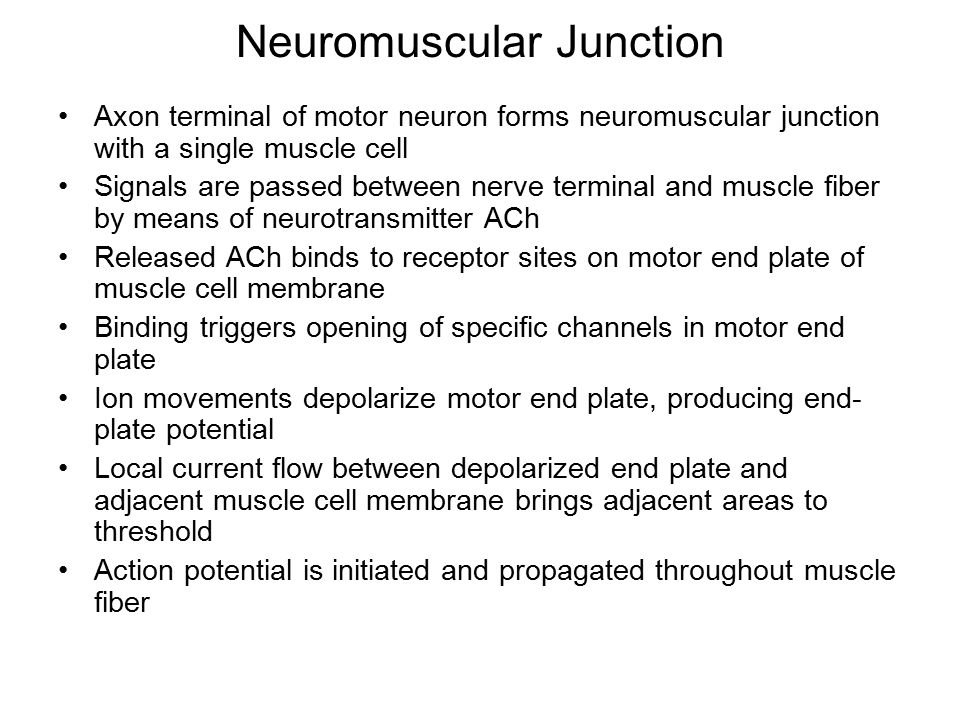 Neuromuscular Junction

• Axon terminal of motor neuron forms neuromuscular junction with a single muscle cell
• Signals are passed between nerve terminal and muscle fiber by means of neurotransmitter ACh
• Released ACh binds to receptor sites on motor end plate of muscle cell membrane
• Binding triggers opening of specific channels in motor end plate
• Ion movements depolarize motor end plate, producing end-plate potential
• Local current flow between depolarized end plate and adjacent muscle cell membrane brings adjacent areas to threshold
• Action potential is initiated and propagated throughout muscle fiber